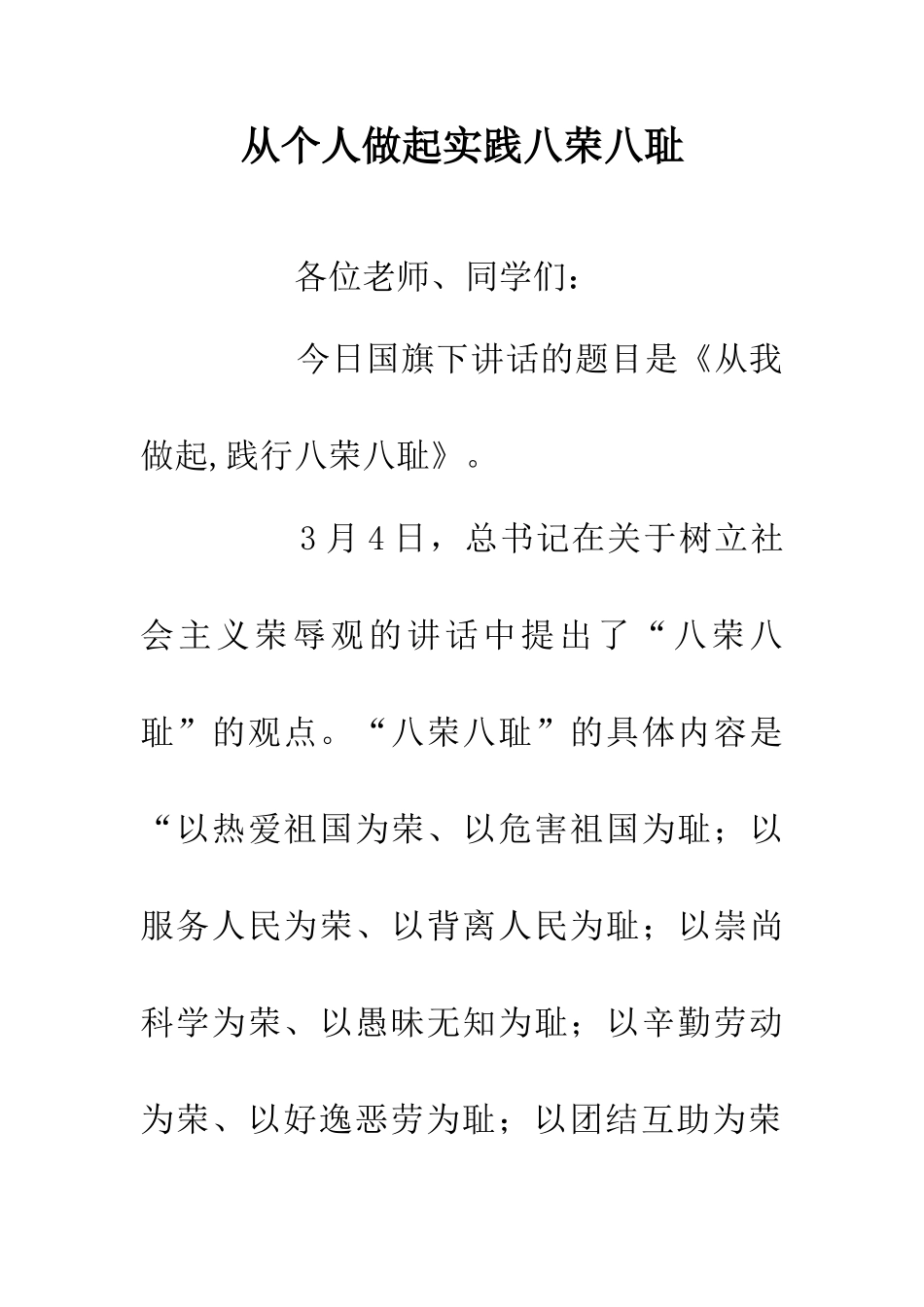 从个人做起实践八荣八耻

各位老师、同学们：

今日国旗下讲话的题目是《从我做起,践行八荣八耻》。

3月4日，总书记在关于树立社会主义荣辱观的讲话中提出了“八荣八耻”的观点。“八荣八耻”的具体内容是“以热爱祖国为荣、以危害祖国为耻；以服务人民为荣、以背离人民为耻；以崇尚科学为荣、以愚昧无知为耻；以辛勤劳动为荣、以好逸恶劳为耻；以团结互助为荣